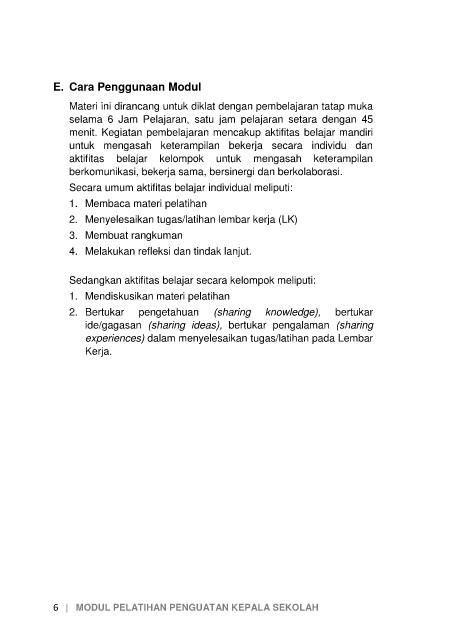 E. Cara Penggunaan Modul

Materi ini dirancang untuk diklat dengan pembelajaran tatap muka selama 6 Jam Pelajaran, satu jam pelajaran setara dengan 45 menit. Kegiatan pembelajaran mencakup aktifitas belajar mandiri untuk mengasah keterampilan bekerja secara individu dan aktifitas belajar kelompok untuk mengasah keterampilan berkomunikasi, bekerja sama, bersinergi dan berkolaborasi.

Secara umum aktifitas belajar individual meliputi:

1. Membaca materi pelatihan
2. Menyelesaikan tugas/latihan lembar kerja (LK)
3. Membuat rangkuman
4. Melakukan refleksi dan tindak lanjut.

Sedangkan aktifitas belajar secara kelompok meliputi:

1. Mendiskusikan materi pelatihan
2. Bertukar pengetahuan (sharing knowledge), bertukar ide/gagasan (sharing ideas), bertukar pengalaman (sharing experiences) dalam menyelesaikan tugas/latihan pada Lembar Kerja.

6 | MODUL PELATIHAN PENGUATAN KEPALA SEKOLAH